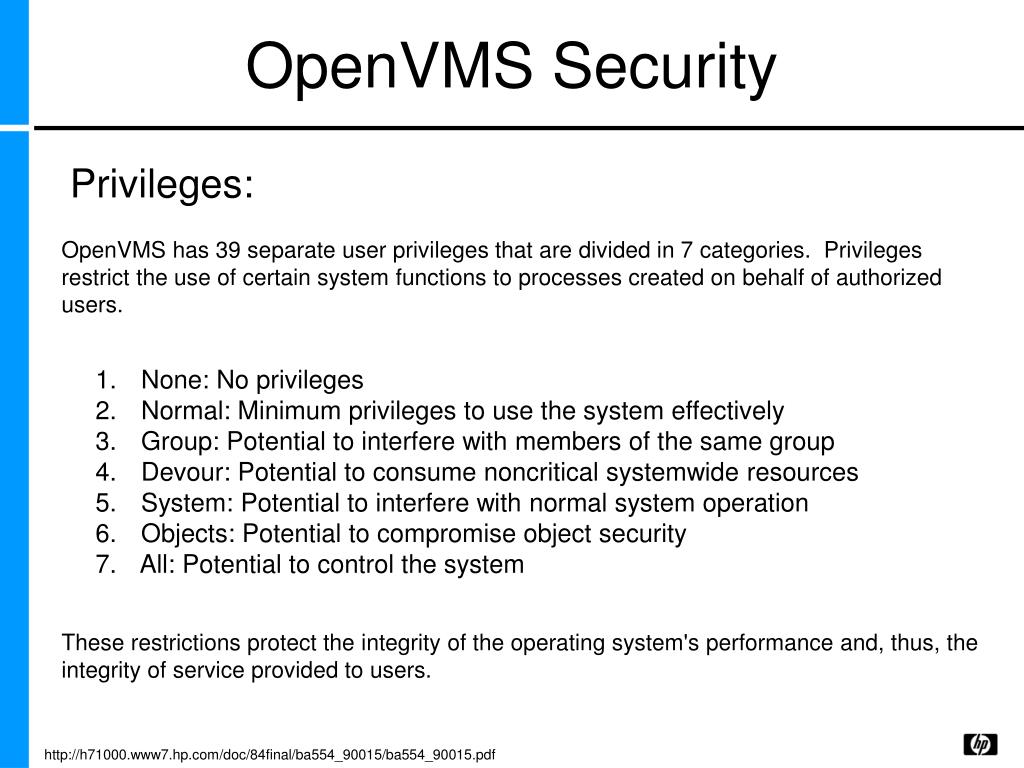 OpenVMS Security

Privileges:

OpenVMS has 39 separate user privileges that are divided in 7 categories. Privileges restrict the use of certain system functions to processes created on behalf of authorized users.

1. None: No privileges
2. Normal: Minimum privileges to use the system effectively
3. Group: Potential to interfere with members of the same group
4. Devour: Potential to consume noncritical systemwide resources
5. System: Potential to interfere with normal system operation
6. Objects: Potential to compromise object security
7. All: Potential to control the system

These restrictions protect the integrity of the operating system's performance and, thus, the integrity of service provided to users.

http://h71000.www7.hp.com/doc/84final/ba554_90015/ba554_90015.pdf

hp